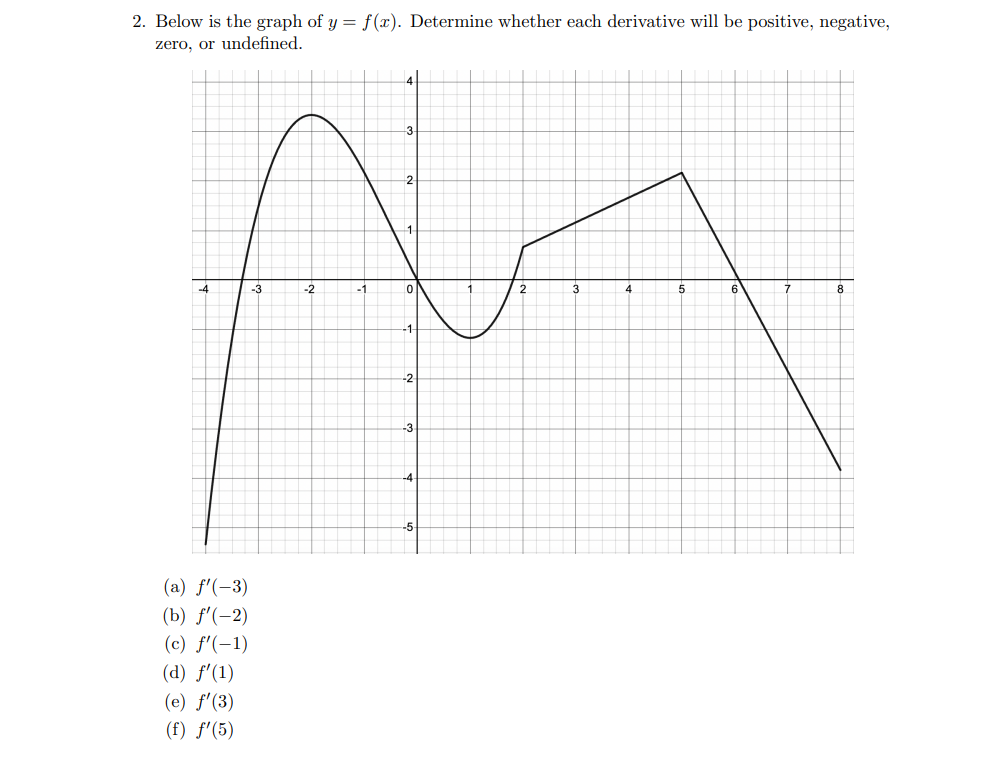 2. Below is the graph of $y = f(x)$. Determine whether each derivative will be positive, negative, zero, or undefined.

4
3
2
1
-4 -3 -2 -1 0 1 2 3 4 5 6 7 8
-1
-2
-3
-4
-5

(a) $f'(-3)$
(b) $f'(-2)$
(c) $f'(-1)$
(d) $f'(1)$
(e) $f'(3)$
(f) $f'(5)$